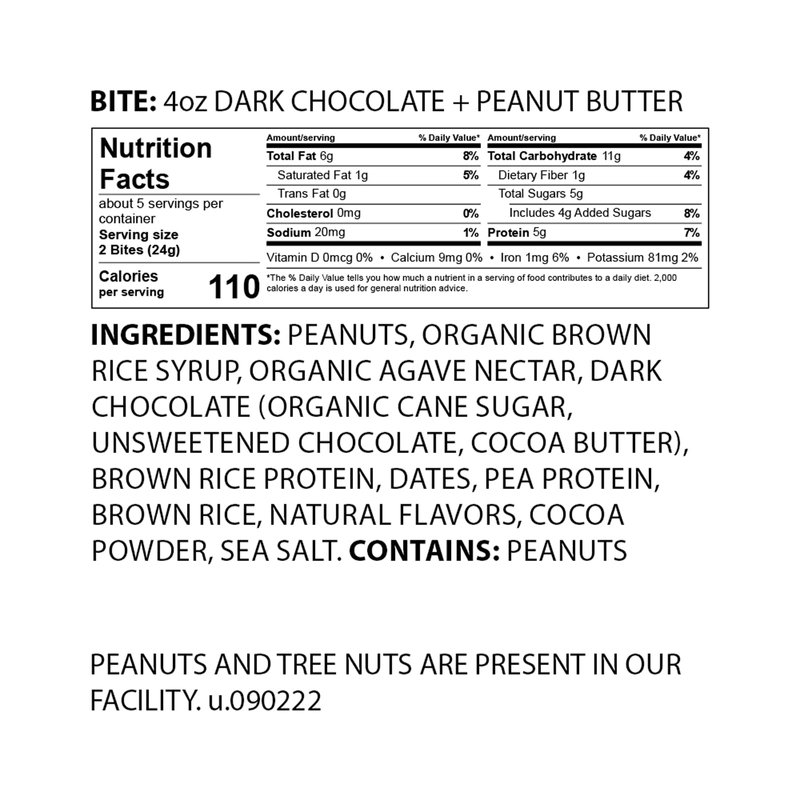 BITE: 4oz DARK CHOCOLATE + PEANUT BUTTER

Nutrition Facts

about 5 servings per container
Serving size
2 Bites (24g)

Calories
per serving
110

| Amount/serving | % Daily Value* | Amount/serving | % Daily Value* |
|---|---|---|---|
| Total Fat 6g | 8% | Total Carbohydrate 11g | 4% |
| Saturated Fat 1g | 5% | Dietary Fiber 1g | 4% |
| Trans Fat 0g | | Total Sugars 5g | |
| Cholesterol 0mg | 0% | Includes 4g Added Sugars | 8% |
| Sodium 20mg | 1% | Protein 5g | 7% |

Vitamin D 0mcg 0% • Calcium 9mg 0% • Iron 1mg 6% • Potassium 81mg 2%

*The % Daily Value tells you how much a nutrient in a serving of food contributes to a daily diet. 2,000 calories a day is used for general nutrition advice.

INGREDIENTS: PEANUTS, ORGANIC BROWN RICE SYRUP, ORGANIC AGAVE NECTAR, DARK CHOCOLATE (ORGANIC CANE SUGAR, UNSWEETENED CHOCOLATE, COCOA BUTTER), BROWN RICE PROTEIN, DATES, PEA PROTEIN, BROWN RICE, NATURAL FLAVORS, COCOA POWDER, SEA SALT. CONTAINS: PEANUTS

PEANUTS AND TREE NUTS ARE PRESENT IN OUR FACILITY. u.090222